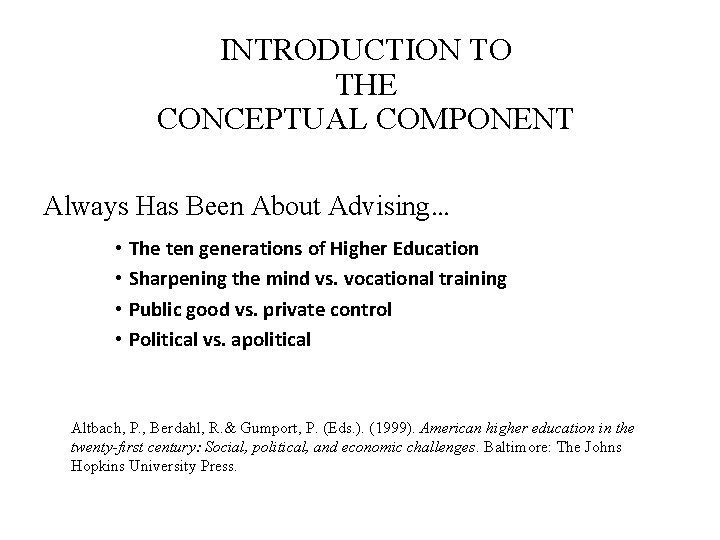 INTRODUCTION TO
THE
CONCEPTUAL COMPONENT

Always Has Been About Advising…

• The ten generations of Higher Education
• Sharpening the mind vs. vocational training
• Public good vs. private control
• Political vs. apolitical

Altbach, P., Berdahl, R.& Gumport, P. (Eds.). (1999). American higher education in the twenty-first century: Social, political, and economic challenges. Baltimore: The Johns Hopkins University Press.